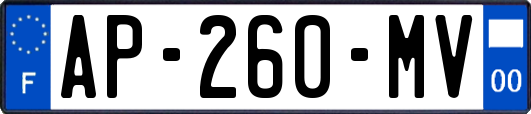 F
AP-260-MV
00